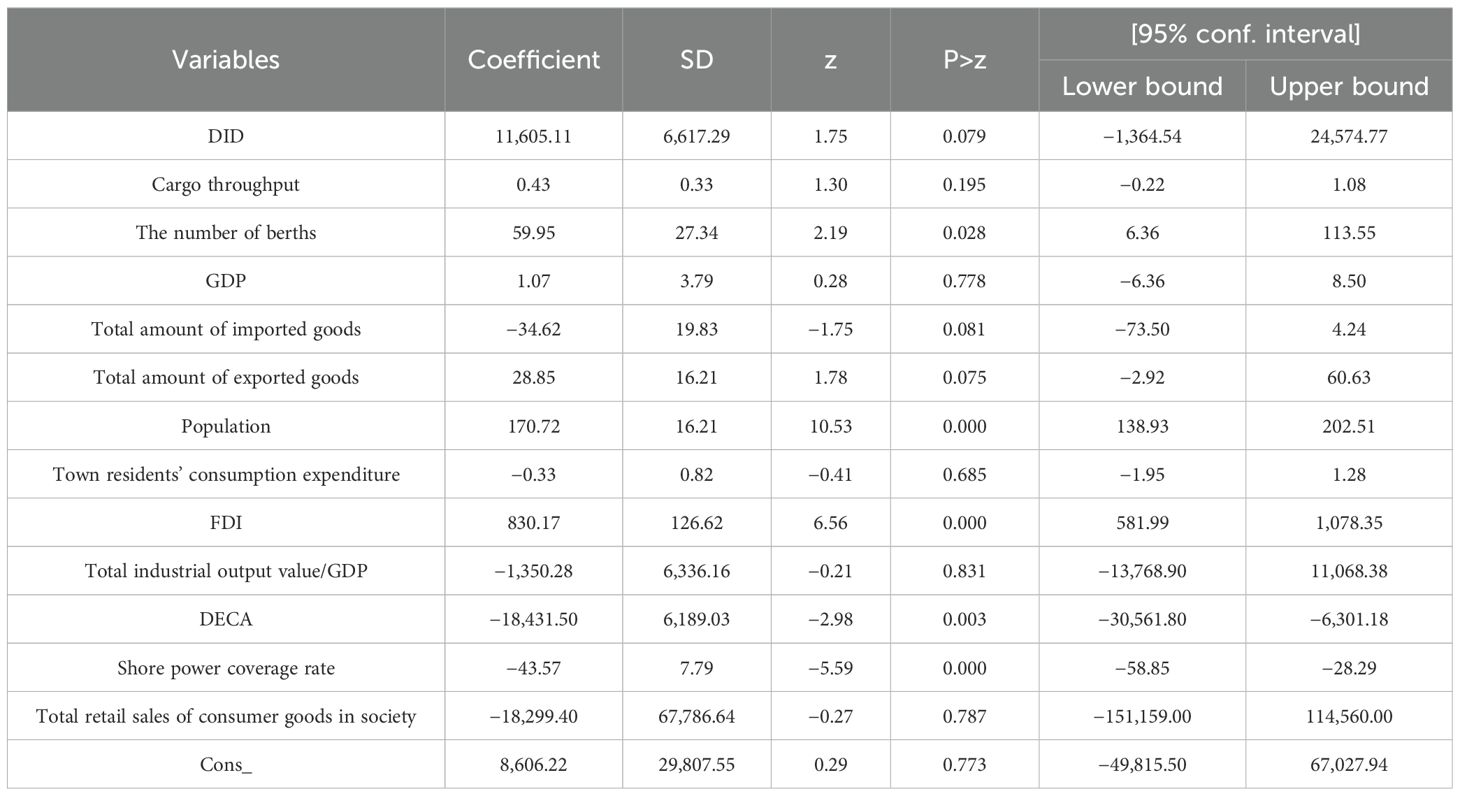 | Variables | Coefficient | SD | z | P>z | [95% conf. interval] Lower bound | [95% conf. interval] Upper bound |
|---|---|---|---|---|---|---|
| DID | 11,605.11 | 6,617.29 | 1.75 | 0.079 | −1,364.54 | 24,574.77 |
| Cargo throughput | 0.43 | 0.33 | 1.30 | 0.195 | −0.22 | 1.08 |
| The number of berths | 59.95 | 27.34 | 2.19 | 0.028 | 6.36 | 113.55 |
| GDP | 1.07 | 3.79 | 0.28 | 0.778 | −6.36 | 8.50 |
| Total amount of imported goods | −34.62 | 19.83 | −1.75 | 0.081 | −73.50 | 4.24 |
| Total amount of exported goods | 28.85 | 16.21 | 1.78 | 0.075 | −2.92 | 60.63 |
| Population | 170.72 | 16.21 | 10.53 | 0.000 | 138.93 | 202.51 |
| Town residents' consumption expenditure | −0.33 | 0.82 | −0.41 | 0.685 | −1.95 | 1.28 |
| FDI | 830.17 | 126.62 | 6.56 | 0.000 | 581.99 | 1,078.35 |
| Total industrial output value/GDP | −1,350.28 | 6,336.16 | −0.21 | 0.831 | −13,768.90 | 11,068.38 |
| DECA | −18,431.50 | 6,189.03 | −2.98 | 0.003 | −30,561.80 | −6,301.18 |
| Shore power coverage rate | −43.57 | 7.79 | −5.59 | 0.000 | −58.85 | −28.29 |
| Total retail sales of consumer goods in society | −18,299.40 | 67,786.64 | −0.27 | 0.787 | −151,159.00 | 114,560.00 |
| Cons_ | 8,606.22 | 29,807.55 | 0.29 | 0.773 | −49,815.50 | 67,027.94 |